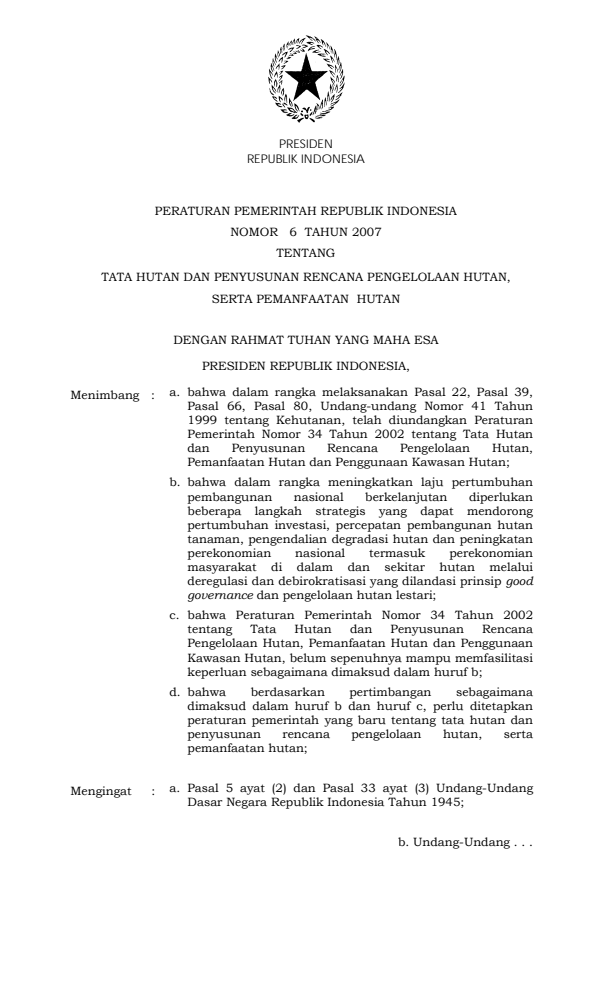 PRESIDEN
REPUBLIK INDONESIA

PERATURAN PEMERINTAH REPUBLIK INDONESIA
NOMOR 6 TAHUN 2007
TENTANG
TATA HUTAN DAN PENYUSUNAN RENCANA PENGELOLAAN HUTAN, SERTA PEMANFAATAN HUTAN

DENGAN RAHMAT TUHAN YANG MAHA ESA

PRESIDEN REPUBLIK INDONESIA,

Menimbang : a. bahwa dalam rangka melaksanakan Pasal 22, Pasal 39, Pasal 66, Pasal 80, Undang-undang Nomor 41 Tahun 1999 tentang Kehutanan, telah diundangkan Peraturan Pemerintah Nomor 34 Tahun 2002 tentang Tata Hutan dan Penyusunan Rencana Pengelolaan Hutan, Pemanfaatan Hutan dan Penggunaan Kawasan Hutan;

b. bahwa dalam rangka meningkatkan laju pertumbuhan pembangunan nasional berkelanjutan diperlukan beberapa langkah strategis yang dapat mendorong pertumbuhan investasi, percepatan pembangunan hutan tanaman, pengendalian degradasi hutan dan peningkatan perekonomian nasional termasuk perekonomian masyarakat di dalam dan sekitar hutan melalui deregulasi dan debirokratisasi yang dilandasi prinsip good governance dan pengelolaan hutan lestari;

c. bahwa Peraturan Pemerintah Nomor 34 Tahun 2002 tentang Tata Hutan dan Penyusunan Rencana Pengelolaan Hutan, Pemanfaatan Hutan dan Penggunaan Kawasan Hutan, belum sepenuhnya mampu memfasilitasi keperluan sebagaimana dimaksud dalam huruf b;

d. bahwa berdasarkan pertimbangan sebagaimana dimaksud dalam huruf b dan huruf c, perlu ditetapkan peraturan pemerintah yang baru tentang tata hutan dan penyusunan rencana pengelolaan hutan, serta pemanfaatan hutan;

Mengingat : a. Pasal 5 ayat (2) dan Pasal 33 ayat (3) Undang-Undang Dasar Negara Republik Indonesia Tahun 1945;

b. Undang-Undang . . .